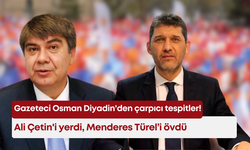 Gazeteci Osman Diyadin'den çarpıcı tespitler!

Ali Çetin'i yerdi, Menderes Türel'i övdü